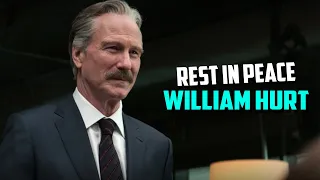 REST IN PEACE
WILLIAM HURT